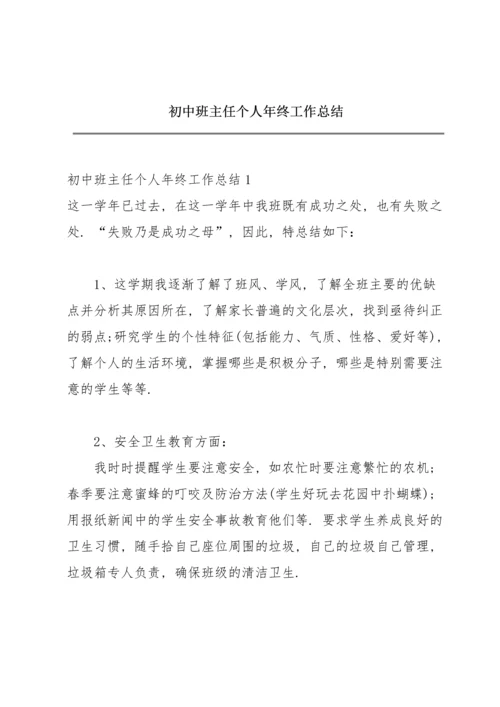 初中班主任个人年终工作总结

初中班主任个人年终工作总结 1
这一学年已过去，在这一学年中我班既有成功之处，也有失败之处．“失败乃是成功之母”，因此，特总结如下：

1、这学期我逐渐了解了班风、学风，了解全班主要的优缺点并分析其原因所在，了解家长普遍的文化层次，找到亟待纠正的弱点;研究学生的个性特征(包括能力、气质、性格、爱好等)，了解个人的生活环境，掌握哪些是积极分子，哪些是特别需要注意的学生等等．

2、安全卫生教育方面：
我时时提醒学生要注意安全，如农忙时要注意繁忙的农机；春季要注意蜜蜂的叮咬及防治方法(学生好玩去花园中扑蝴蝶)；用报纸新闻中的学生安全事故教育他们等．要求学生养成良好的卫生习惯，随手拾自己座位周围的垃圾，自己的垃圾自己管理，垃圾箱专人负责，确保班级的清洁卫生．